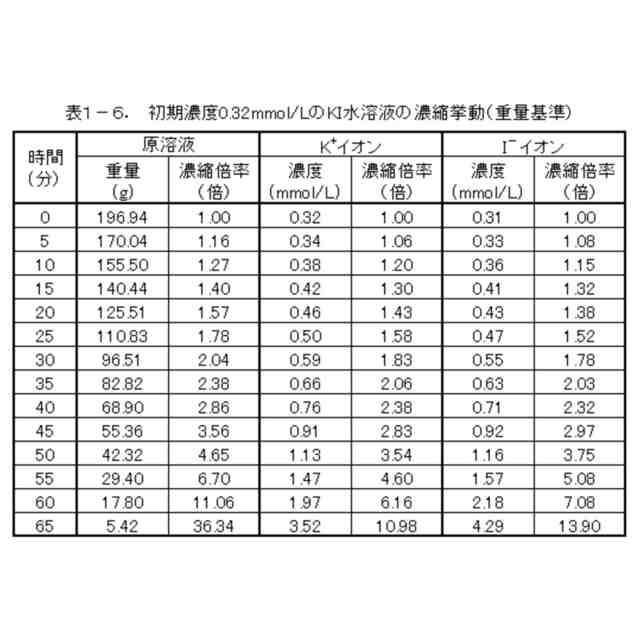 表1－6.　初期濃度0.32mmol/LのKI水溶液の濃縮挙動（重量基準）

| 時間（分） | 原溶液 重量（g） | 原溶液 濃縮倍率（倍） | $K^+$イオン 濃度（mmol/L） | $K^+$イオン 濃縮倍率（倍） | $I^-$イオン 濃度（mmol/L） | $I^-$イオン 濃縮倍率（倍） |
|---|---|---|---|---|---|---|
| 0 | 196.94 | 1.00 | 0.32 | 1.00 | 0.31 | 1.00 |
| 5 | 170.04 | 1.16 | 0.34 | 1.06 | 0.33 | 1.08 |
| 10 | 155.50 | 1.27 | 0.38 | 1.20 | 0.36 | 1.15 |
| 15 | 140.44 | 1.40 | 0.42 | 1.30 | 0.41 | 1.32 |
| 20 | 125.51 | 1.57 | 0.46 | 1.43 | 0.43 | 1.38 |
| 25 | 110.83 | 1.78 | 0.50 | 1.58 | 0.47 | 1.52 |
| 30 | 96.51 | 2.04 | 0.59 | 1.83 | 0.55 | 1.78 |
| 35 | 82.82 | 2.38 | 0.66 | 2.06 | 0.63 | 2.03 |
| 40 | 68.90 | 2.86 | 0.76 | 2.38 | 0.71 | 2.32 |
| 45 | 55.36 | 3.56 | 0.91 | 2.83 | 0.92 | 2.97 |
| 50 | 42.32 | 4.65 | 1.13 | 3.54 | 1.16 | 3.75 |
| 55 | 29.40 | 6.70 | 1.47 | 4.60 | 1.57 | 5.08 |
| 60 | 17.80 | 11.06 | 1.97 | 6.16 | 2.18 | 7.08 |
| 65 | 5.42 | 36.34 | 3.52 | 10.98 | 4.29 | 13.90 |